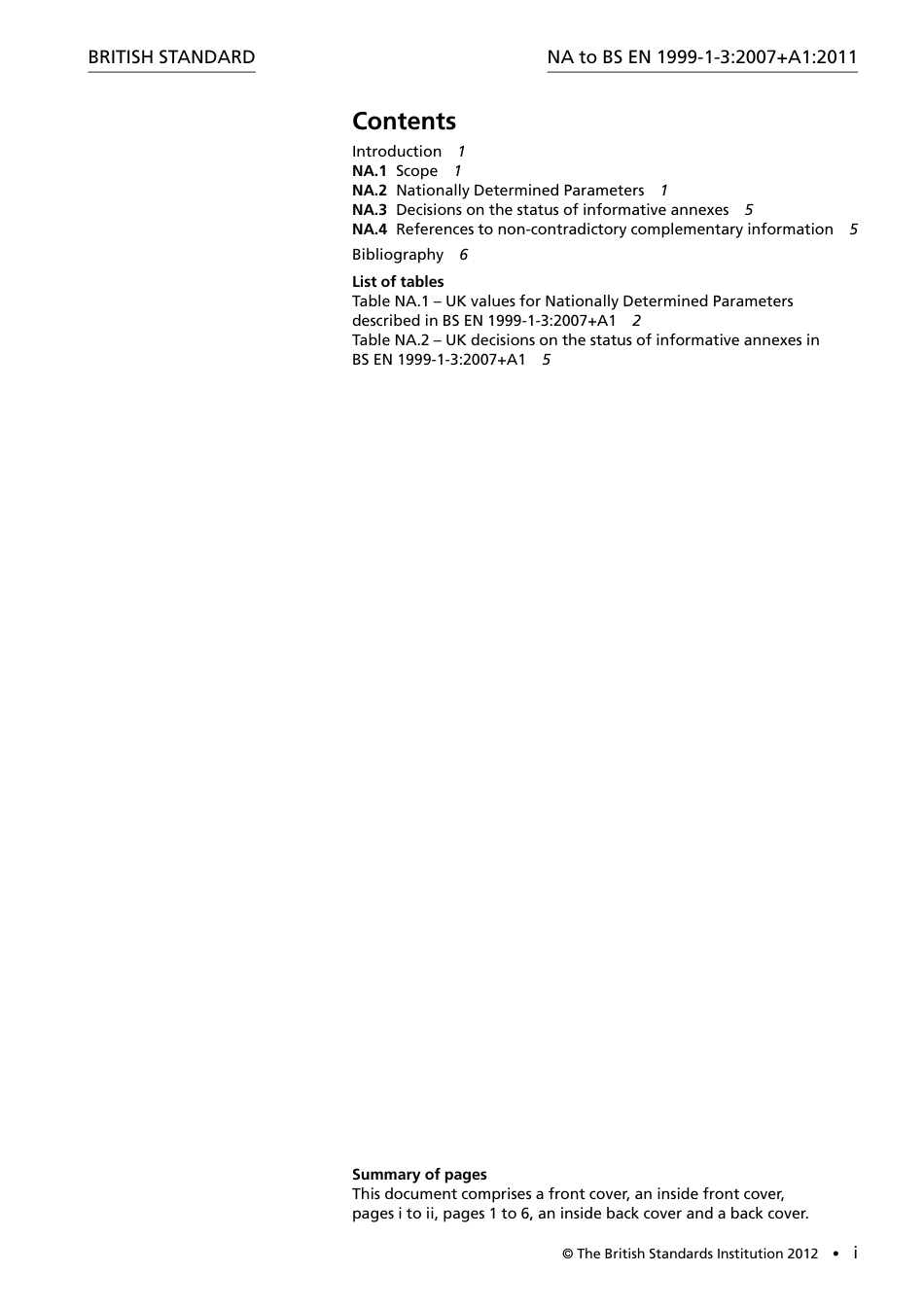 BRITISH STANDARD

NA to BS EN 1999-1-3:2007+A1:2011

Contents

Introduction 1
NA.1 Scope 1
NA.2 Nationally Determined Parameters 1
NA.3 Decisions on the status of informative annexes 5
NA.4 References to non-contradictory complementary information 5

Bibliography 6

List of tables
Table NA.1 – UK values for Nationally Determined Parameters described in BS EN 1999-1-3:2007+A1 2
Table NA.2 – UK decisions on the status of informative annexes in BS EN 1999-1-3:2007+A1 5

Summary of pages
This document comprises a front cover, an inside front cover, pages i to ii, pages 1 to 6, an inside back cover and a back cover.

© The British Standards Institution 2012 • i